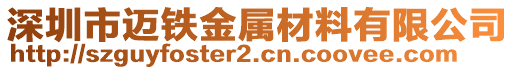 深圳市迈铁金属材料有限公司
http://szguyfoster2.cn.coovee.com